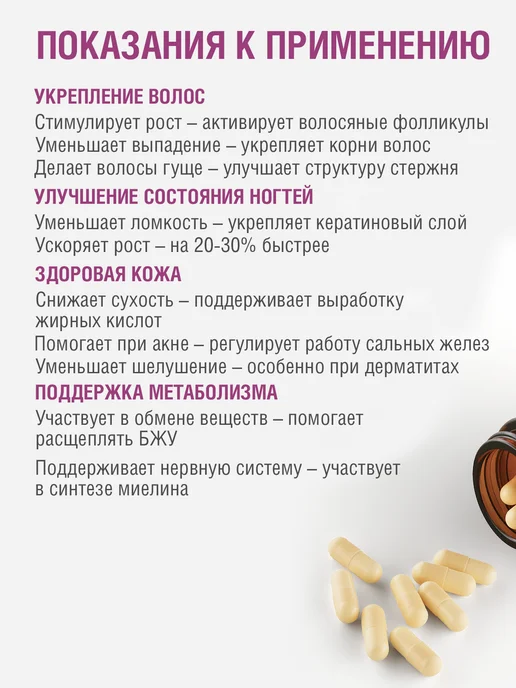 ПОКАЗАНИЯ К ПРИМЕНЕНИЮ

УКРЕПЛЕНИЕ ВОЛОС

Стимулирует рост – активирует волосяные фолликулы
Уменьшает выпадение – укрепляет корни волос
Делает волосы гуще – улучшает структуру стержня

УЛУЧШЕНИЕ СОСТОЯНИЯ НОГТЕЙ

Уменьшает ломкость – укрепляет кератиновый слой
Ускоряет рост – на 20-30% быстрее

ЗДОРОВАЯ КОЖА

Снижает сухость – поддерживает выработку жирных кислот
Помогает при акне – регулирует работу сальных желез
Уменьшает шелушение – особенно при дерматитах

ПОДДЕРЖКА МЕТАБОЛИЗМА

Участвует в обмене веществ – помогает расщеплять БЖУ

Поддерживает нервную систему – участвует в синтезе миелина